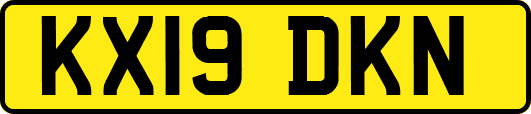 KX19 DKN